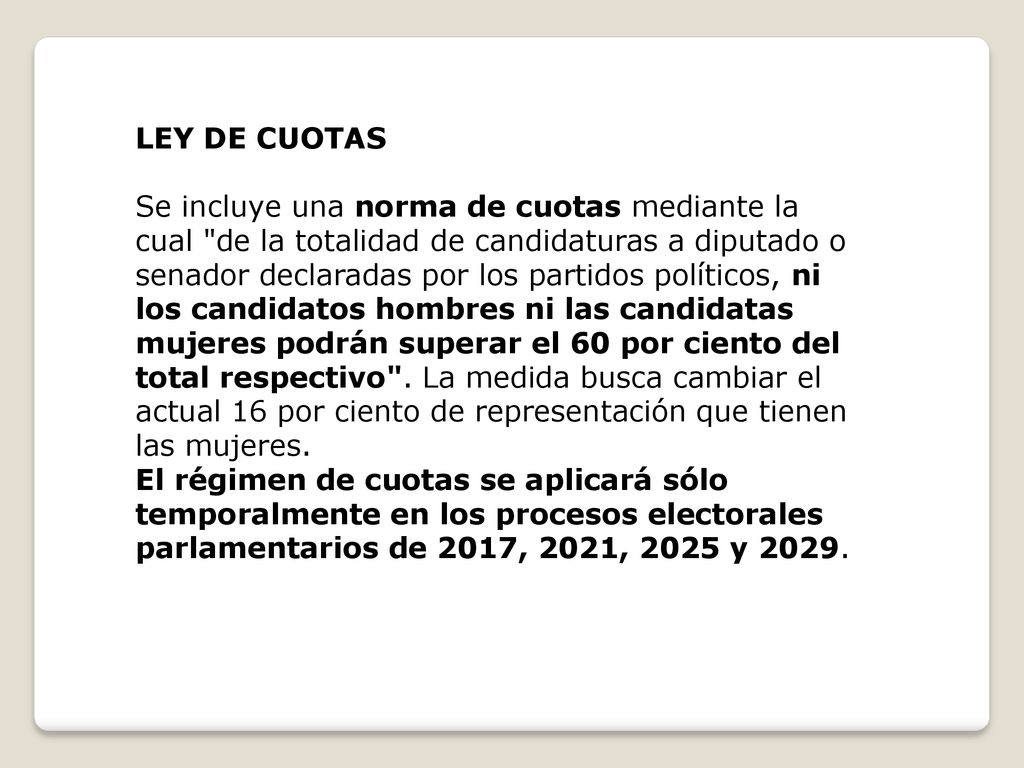 LEY DE CUOTAS

Se incluye una norma de cuotas mediante la cual "de la totalidad de candidaturas a diputado o senador declaradas por los partidos políticos, ni los candidatos hombres ni las candidatas mujeres podrán superar el 60 por ciento del total respectivo". La medida busca cambiar el actual 16 por ciento de representación que tienen las mujeres.
El régimen de cuotas se aplicará sólo temporalmente en los procesos electorales parlamentarios de 2017, 2021, 2025 y 2029.